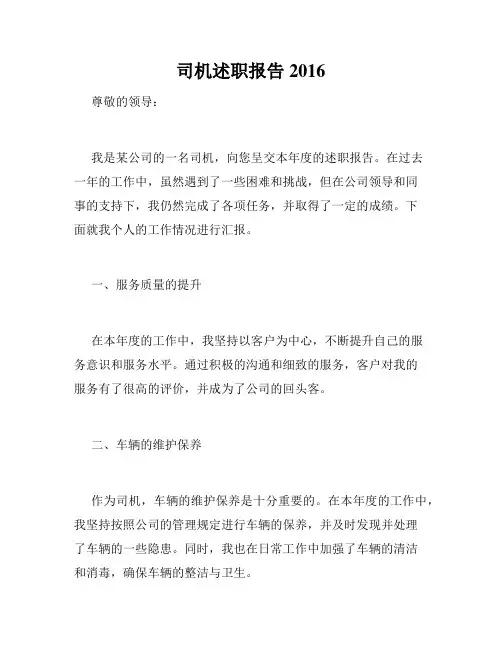 司机述职报告 2016

尊敬的领导：

我是某公司的一名司机，向您呈交本年度的述职报告。在过去一年的工作中，虽然遇到了一些困难和挑战，但在公司领导和同事的支持下，我仍然完成了各项任务，并取得了一定的成绩。下面就我个人的工作情况进行汇报。

一、服务质量的提升

在本年度的工作中，我坚持以客户为中心，不断提升自己的服务意识和服务水平。通过积极的沟通和细致的服务，客户对我的服务有了很高的评价，并成为了公司的回头客。

二、车辆的维护保养

作为司机，车辆的维护保养是十分重要的。在本年度的工作中，我坚持按照公司的管理规定进行车辆的保养，并及时发现并处理了车辆的一些隐患。同时，我也在日常工作中加强了车辆的清洁和消毒，确保车辆的整洁与卫生。